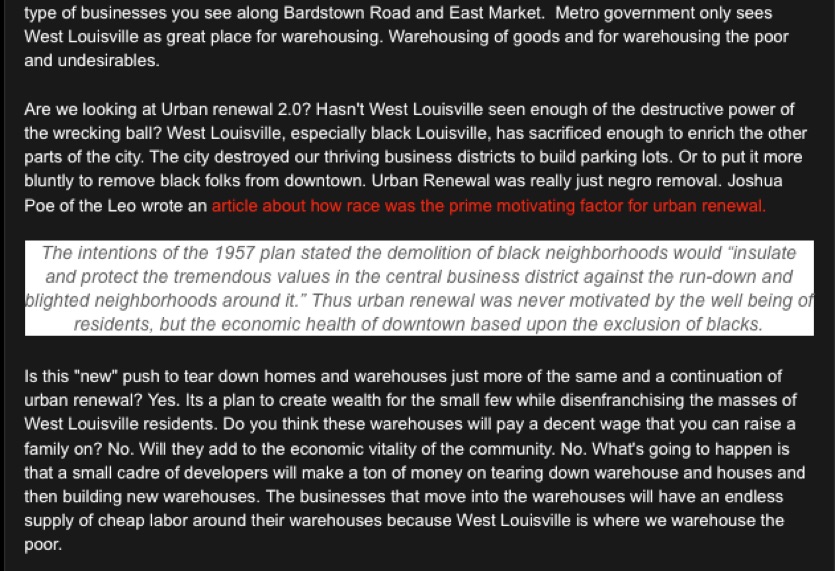 type of businesses you see along Bardstown Road and East Market.  Metro government only sees West Louisville as great place for warehousing. Warehousing of goods and for warehousing the poor and undesirables.

Are we looking at Urban renewal 2.0? Hasn't West Louisville seen enough of the destructive power of the wrecking ball? West Louisville, especially black Louisville, has sacrificed enough to enrich the other parts of the city. The city destroyed our thriving business districts to build parking lots. Or to put it more bluntly to remove black folks from downtown. Urban Renewal was really just negro removal. Joshua Poe of the Leo wrote an article about how race was the prime motivating factor for urban renewal.

The intentions of the 1957 plan stated the demolition of black neighborhoods would "insulate and protect the tremendous values in the central business district against the run-down and blighted neighborhoods around it." Thus urban renewal was never motivated by the well being of residents, but the economic health of downtown based upon the exclusion of blacks.

Is this "new" push to tear down homes and warehouses just more of the same and a continuation of urban renewal? Yes. Its a plan to create wealth for the small few while disenfranchising the masses of West Louisville residents. Do you think these warehouses will pay a decent wage that you can raise a family on? No. Will they add to the economic vitality of the community. No. What's going to happen is that a small cadre of developers will make a ton of money on tearing down warehouse and houses and then building new warehouses. The businesses that move into the warehouses will have an endless supply of cheap labor around their warehouses because West Louisville is where we warehouse the poor.